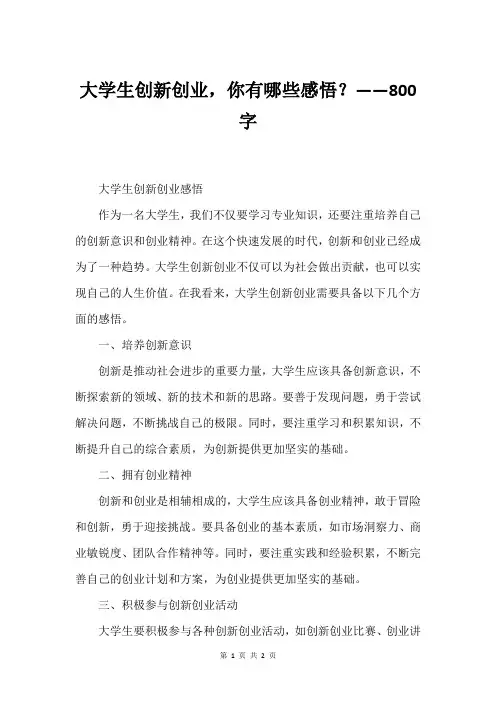 大学生创新创业，你有哪些感悟？——800字

大学生创新创业感悟

作为一名大学生，我们不仅要学习专业知识，还要注重培养自己的创新意识和创业精神。在这个快速发展的时代，创新和创业已经成为了一种趋势。大学生创新创业不仅可以为社会做出贡献，也可以实现自己的人生价值。在我看来，大学生创新创业需要具备以下几个方面的感悟。

一、培养创新意识

创新是推动社会进步的重要力量，大学生应该具备创新意识，不断探索新的领域、新的技术和新的思路。要善于发现问题，勇于尝试解决问题，不断挑战自己的极限。同时，要注重学习和积累知识，不断提升自己的综合素质，为创新提供更加坚实的基础。

二、拥有创业精神

创新和创业是相辅相成的，大学生应该具备创业精神，敢于冒险和创新，勇于迎接挑战。要具备创业的基本素质，如市场洞察力、商业敏锐度、团队合作精神等。同时，要注重实践和经验积累，不断完善自己的创业计划和方案，为创业提供更加坚实的基础。

三、积极参与创新创业活动

大学生要积极参与各种创新创业活动，如创新创业比赛、创业讲

第 1 页 共 2 页